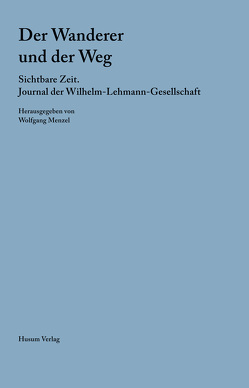 Der Wanderer
und der Weg

Sichtbare Zeit.
Journal der Wilhelm-Lehmann-Gesellschaft

Herausgegeben von
Wolfgang Menzel

Husum Verlag